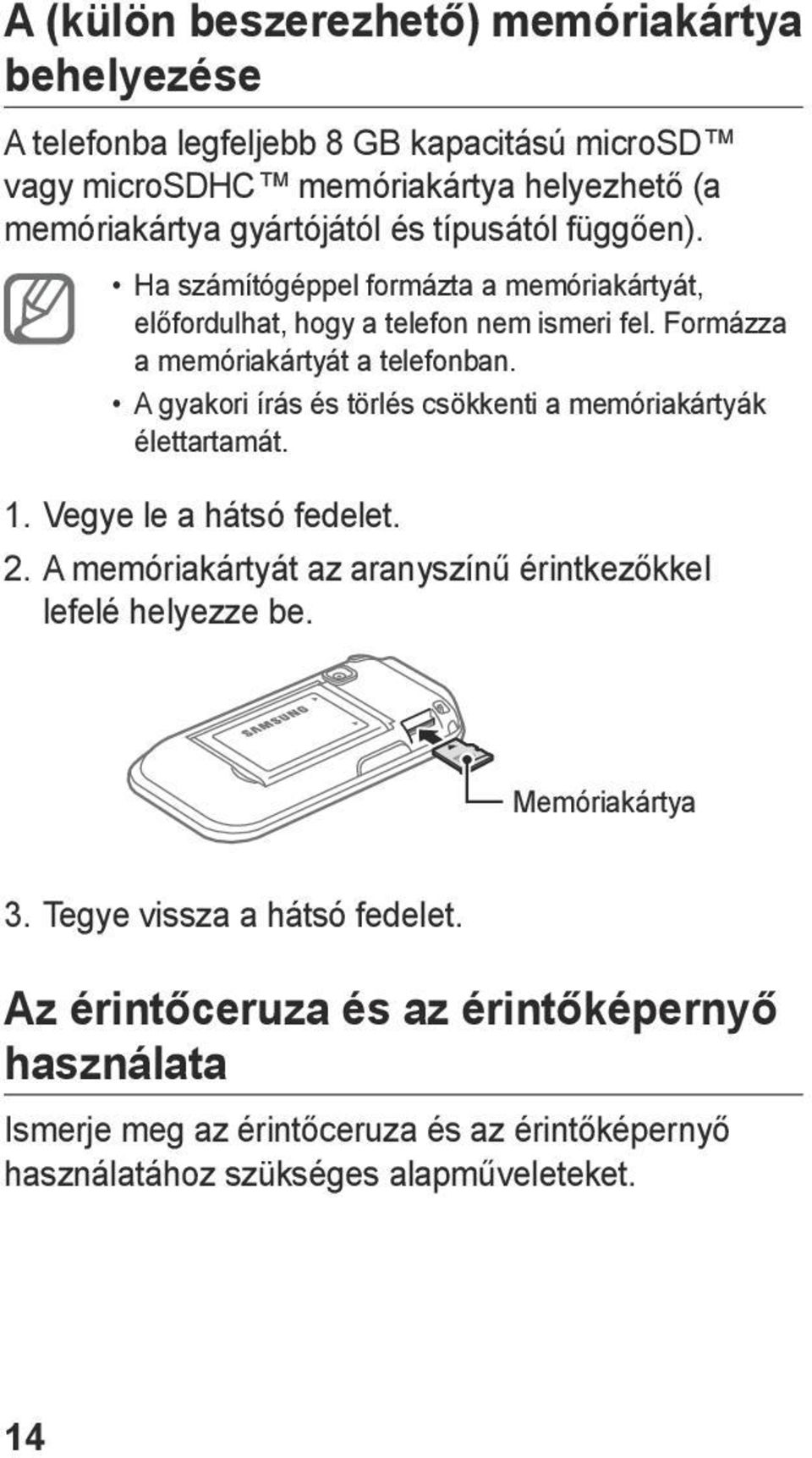 A (külön beszerezhető) memóriakártya behelyezése

A telefonba legfeljebb 8 GB kapacitású microSD™ vagy microSDHC™ memóriakártya helyezhető (a memóriakártya gyártójától és típusától függően).

• Ha számítógéppel formázta a memóriakártyát, előfordulhat, hogy a telefon nem ismeri fel. Formázza a memóriakártyát a telefonban.
• A gyakori írás és törlés csökkenti a memóriakártyák élettartamát.

1. Vegye le a hátsó fedelet.
2. A memóriakártyát az aranyszínű érintkezőkkel lefelé helyezze be.

SAMSUNG

Memóriakártya

3. Tegye vissza a hátsó fedelet.

Az érintőceruza és az érintőképernyő használata

Ismerje meg az érintőceruza és az érintőképernyő használatához szükséges alapműveleteket.

14